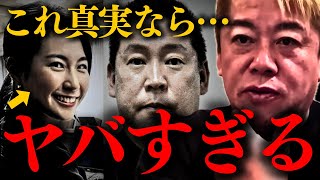 これ真実なら…

ヤバすぎる